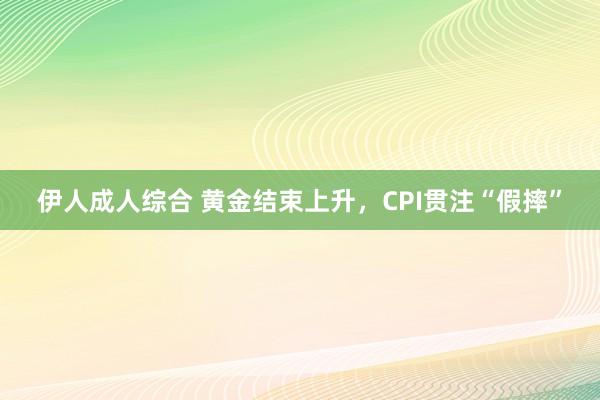 伊人成人综合 黄金结束上升，CPI贯注“假摔”